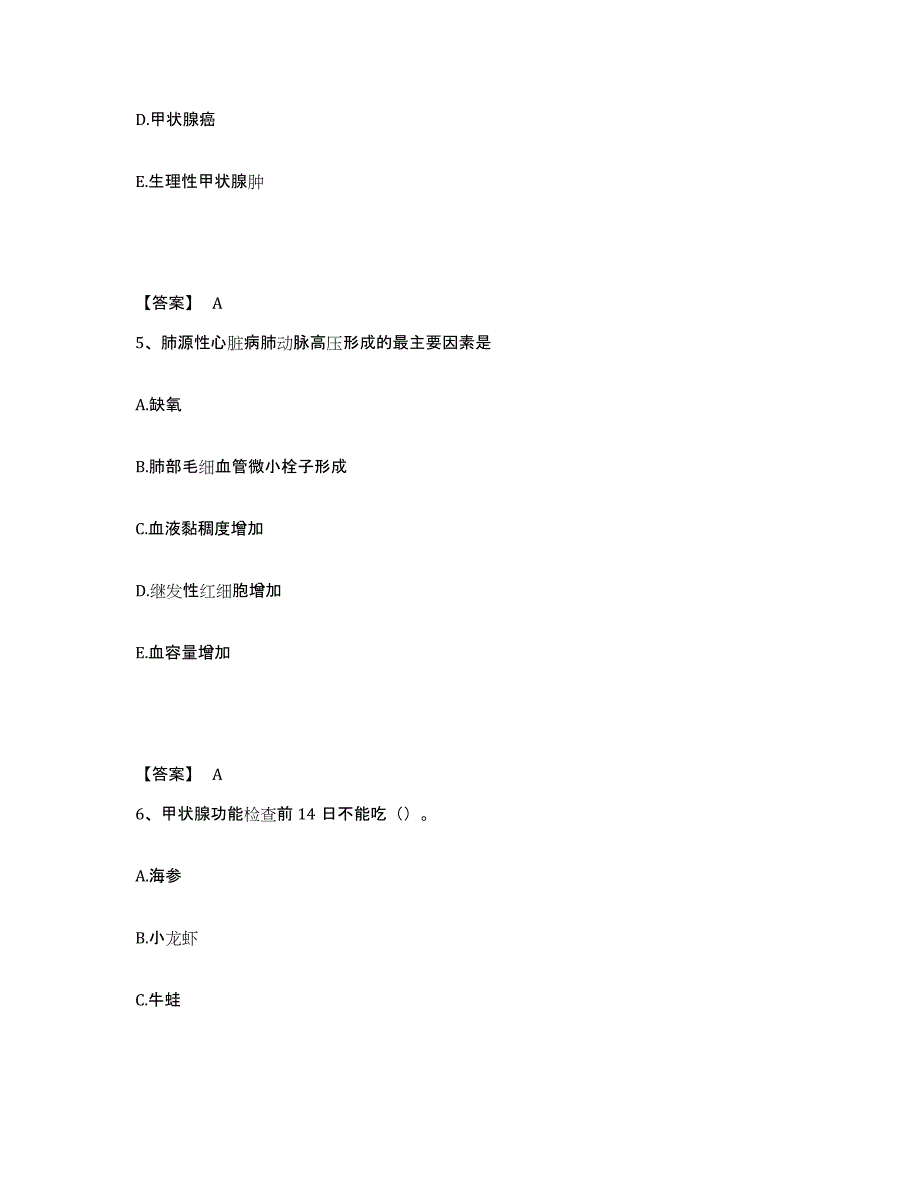 D.甲状腺癌

E.生理性甲状腺肿

【答案】 A

5、肺源性心脏病肺动脉高压形成的最主要因素是

A.缺氧

B.肺部毛细血管微小栓子形成

C.血液黏稠度增加

D.继发性红细胞增加

E.血容量增加

【答案】 A

6、甲状腺功能检查前 14 日不能吃（）。

A.海参

B.小龙虾

C.牛蛙